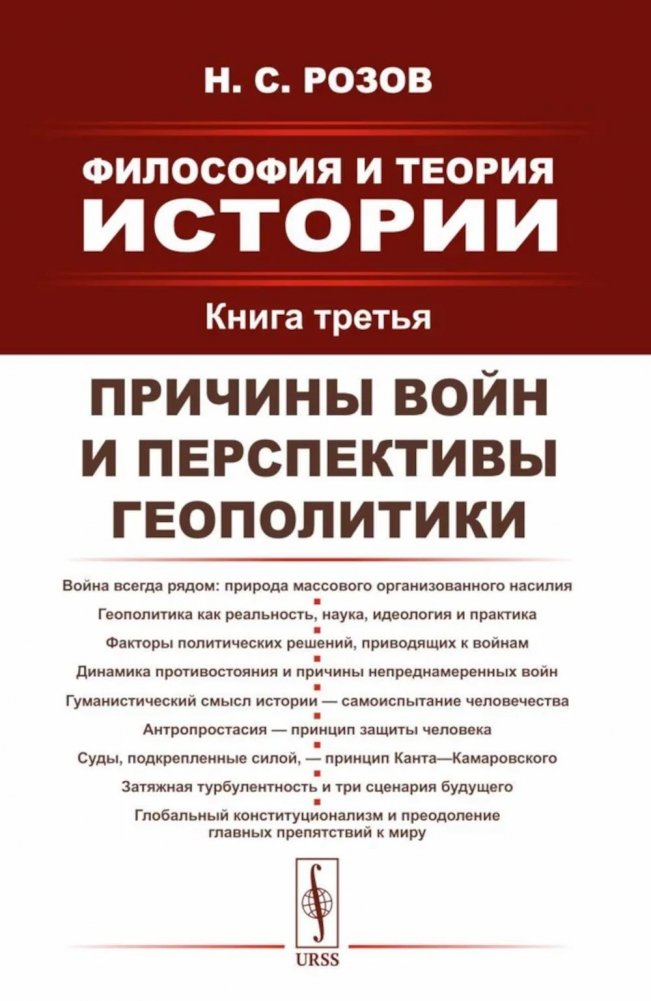 Н. С. РОЗОВ

ФИЛОСОФИЯ И ТЕОРИЯ
ИСТОРИИ

Книга третья

ПРИЧИНЫ ВОЙН И ПЕРСПЕКТИВЫ ГЕОПОЛИТИКИ

Война всегда рядом: природа массового организованного насилия

Геополитика как реальность, наука, идеология и практика

Факторы политических решений, приводящих к войнам

Динамика противостояния и причины непреднамеренных войн

Гуманистический смысл истории — самоиспытание человечества

Антропростасия — принцип защиты человека

Суды, подкрепленные силой, — принцип Канта—Камаровского

Затяжная турбулентность и три сценария будущего

Глобальный конституционализм и преодоление главных препятствий к миру

URSS